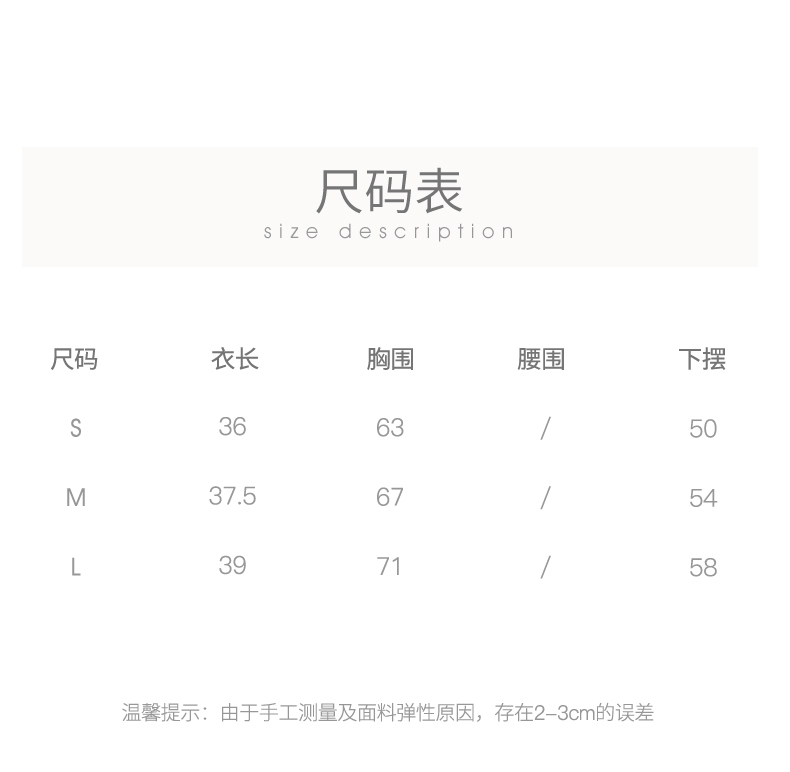 尺码表
size description

| 尺码 | 衣长 | 胸围 | 腰围 | 下摆 |
|---|---|---|---|---|
| S | 36 | 63 | / | 50 |
| M | 37.5 | 67 | / | 54 |
| L | 39 | 71 | / | 58 |

温馨提示：由于手工测量及面料弹性原因，存在2-3cm的误差